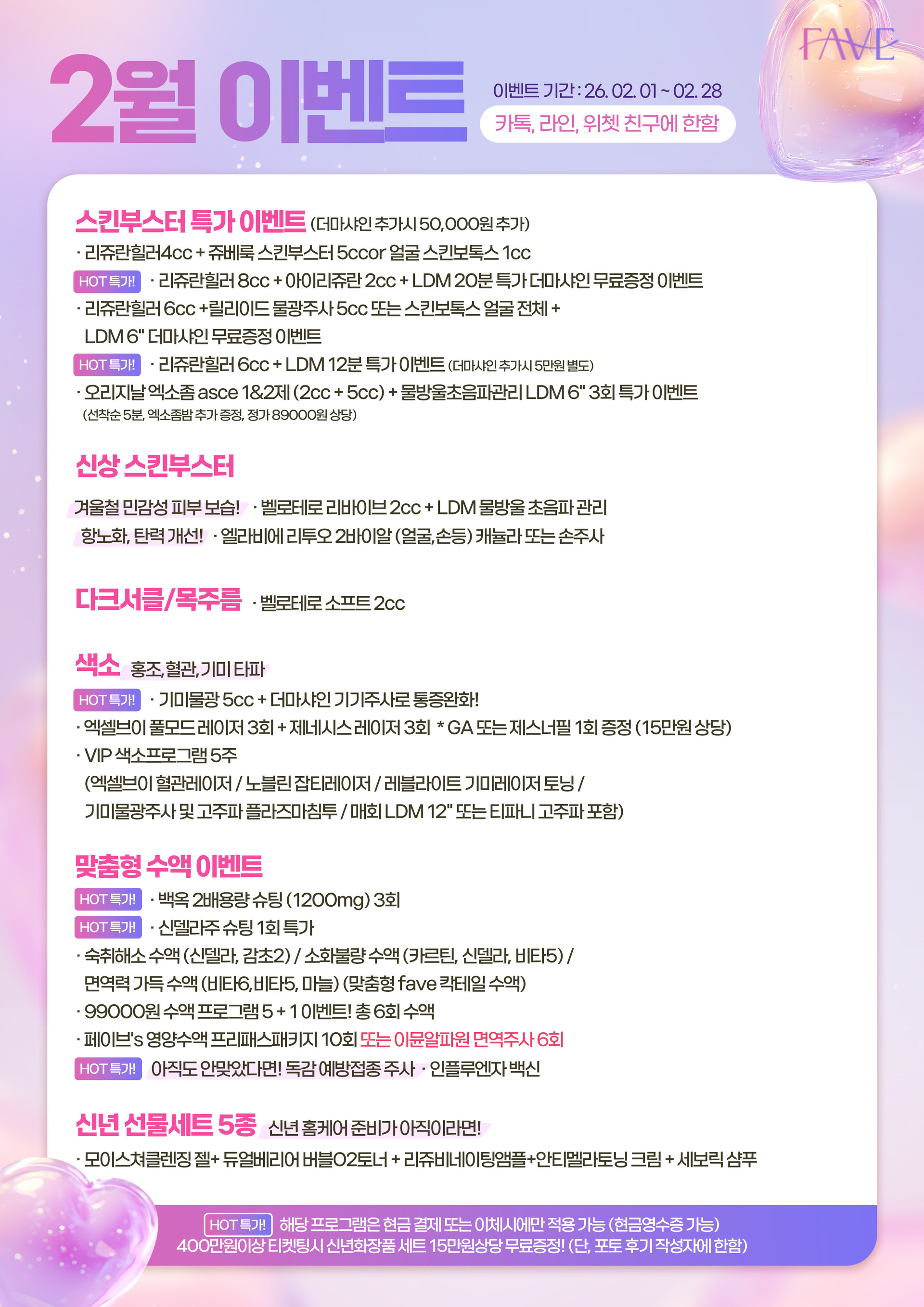 FAVE

2월 이벤트

이벤트 기간 : 26. 02. 01 ~ 02. 28
카톡, 라인, 위쳇 친구에 한함

스킨부스터 특가 이벤트 (더마샤인 추가시 50,000원 추가)
· 리쥬란힐러4cc + 쥬베룩 스킨부스터 5ccor 얼굴 스킨보톡스 1cc
HOT 특가! · 리쥬란힐러 8cc + 아이리쥬란 2cc + LDM 20분 특가 더마샤인 무료증정 이벤트
· 리쥬란힐러 6cc +릴리이드 물광주사 5cc 또는 스킨보톡스 얼굴 전체 + LDM 6" 더마샤인 무료증정 이벤트
HOT 특가! · 리쥬란힐러 6cc + LDM 12분 특가 이벤트 (더마샤인 추가시 5만원 별도)
· 오리지날 엑소좀 asce 1&2제 (2cc + 5cc) + 물방울초음파관리 LDM 6" 3회 특가 이벤트
(선착순 5분, 엑소좀밤 추가 증정, 정가 89000원 상당)

신상 스킨부스터

겨울철 민감성 피부 보습! · 벨로테로 리바이브 2cc + LDM 물방울 초음파 관리
항노화, 탄력 개선! · 엘라비에 리투오 2바이알 (얼굴,손등) 캐뉼라 또는 손주사

다크서클/목주름 · 벨로테로 소프트 2cc

색소 홍조, 혈관, 기미 타파
HOT 특가! · 기미물광 5cc + 더마샤인 기기주사로 통증완화!
· 엑셀브이 풀모드 레이저 3회 + 제네시스 레이저 3회 * GA 또는 제스너필 1회 증정 (15만원 상당)
· VIP 색소프로그램 5주
(엑셀브이 혈관레이저 / 노블린 잡티레이저 / 레블라이트 기미레이저 토닝 / 기미물광주사 및 고주파 플라즈마침투 / 매회 LDM 12" 또는 티파니 고주파 포함)

맞춤형 수액 이벤트
HOT 특가! · 백옥 2배용량 슈팅 (1200mg) 3회
HOT 특가! · 신델라주 슈팅 1회 특가
· 숙취해소 수액 (신델라, 감초2) / 소화불량 수액 (카르틴, 신델라, 비타5) /
면역력 가득 수액 (비타6,비타5, 마늘) (맞춤형 fave 칵테일 수액)
· 99000원 수액 프로그램 5 + 1 이벤트! 총 6회 수액
· 페이브's 영양수액 프리패스패키지 10회 또는 이뮨알파원 면역주사 6회
HOT 특가! 아직도 안맞았다면! 독감 예방접종 주사 · 인플루엔자 백신

신년 선물세트 5종 신년 홈케어 준비가 아직이라면!
· 모이스쳐클렌징 젤+ 듀얼베리어 버블O2토너 + 리쥬비네이팅앰플+안티멜라토닝 크림 + 세보릭 샴푸

HOT 특가! 해당 프로그램은 현금 결제 또는 이체시에만 적용 가능 (현금영수증 가능)
400만원이상 티켓팅시 신년화장품 세트 15만원상당 무료증정! (단, 포토 후기 작성자에 한함)